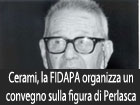 Cerami, la FIDAPA organizza un convegno sulla figura di Perlasca